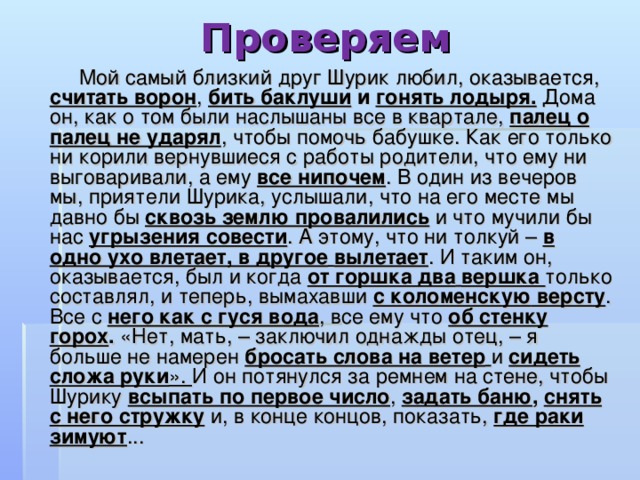 Проверяем

Мой самый близкий друг Шурик любил, оказывается, считать ворон, бить баклуши и гонять лодыря. Дома он, как о том были наслышаны все в квартале, палец о палец не ударял, чтобы помочь бабушке. Как его только ни корили вернувшиеся с работы родители, что ему ни выговаривали, а ему все нипочем. В один из вечеров мы, приятели Шурика, услышали, что на его месте мы давно бы сквозь землю провалились и что мучили бы нас угрызения совести. А этому, что ни толкуй – в одно ухо влетает, в другое вылетает. И таким он, оказывается, был и когда от горшка два вершка только составлял, и теперь, вымахавши с коломенскую версту. Все с него как с гуся вода, все ему что об стенку горох. «Нет, мать, – заключил однажды отец, – я больше не намерен бросать слова на ветер и сидеть сложа руки». И он потянулся за ремнем на стене, чтобы Шурику всыпать по первое число, задать баню, снять с него стружку и, в конце концов, показать, где раки зимуют...